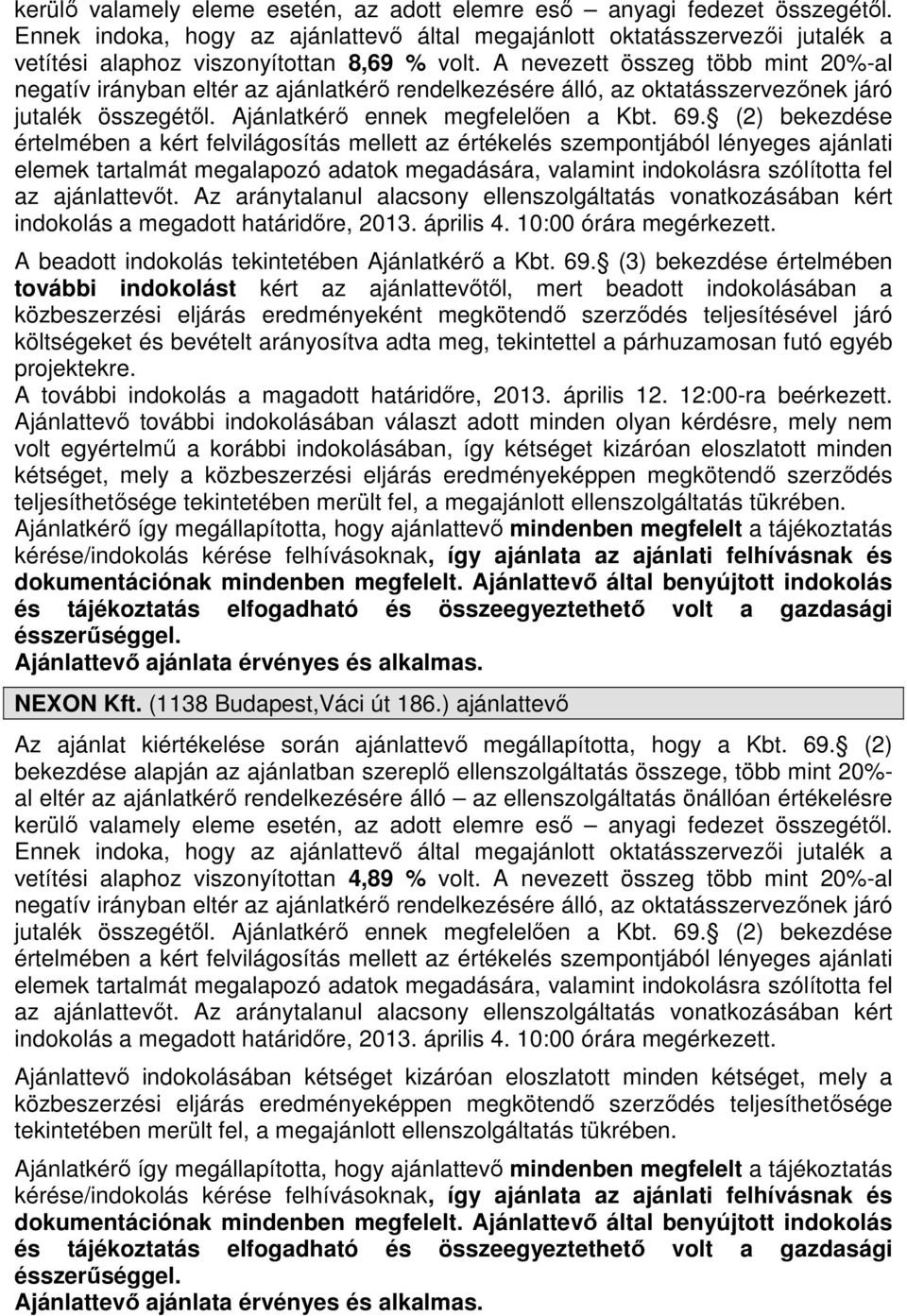 kerülő valamely eleme esetén, az adott elemre eső – anyagi fedezet összegétől. Ennek indoka, hogy az ajánlattevő által megajánlott oktatásszervezői jutalék a vetítési alaphoz viszonyítottan 8,69 % volt. A nevezett összeg több mint 20%-al negatív irányban eltér az ajánlatkérő rendelkezésére álló, az oktatásszervezőnek járó jutalék összegétől. Ajánlatkérő ennek megfelelően a Kbt. 69. (2) bekezdése értelmében a kért felvilágosítás mellett az értékelés szempontjából lényeges ajánlati elemek tartalmát megalapozó adatok megadására, valamint indokolásra szólította fel az ajánlattevőt. Az aránytalanul alacsony ellenszolgáltatás vonatkozásában kért indokolás a megadott határidőre, 2013. április 4. 10:00 órára megérkezett.

A beadott indokolás tekintetében Ajánlatkérő a Kbt. 69. (3) bekezdése értelmében további indokolást kért az ajánlattevőtől, mert beadott indokolásában a közbeszerzési eljárás eredményeként megkötendő szerződés teljesítésével járó költségeket és bevételt arányosítva adta meg, tekintettel a párhuzamosan futó egyéb projektekre.

A további indokolás a magadott határidőre, 2013. április 12. 12:00-ra beérkezett. Ajánlattevő további indokolásában választ adott minden olyan kérdésre, mely nem volt egyértelmű a korábbi indokolásában, így kétséget kizáróan eloszlatott minden kétséget, mely a közbeszerzési eljárás eredményeképpen megkötendő szerződés teljesíthetősége tekintetében merült fel, a megajánlott ellenszolgáltatás tükrében.

Ajánlatkérő így megállapította, hogy ajánlattevő mindenben megfelelt a tájékoztatás kérése/indokolás kérése felhívásoknak, így ajánlata az ajánlati felhívásnak és dokumentációnak mindenben megfelelt. Ajánlattevő által benyújtott indokolás és tájékoztatás elfogadható és összeegyeztethető volt a gazdasági ésszerűséggel.

Ajánlattevő ajánlata érvényes és alkalmas.

NEXON Kft. (1138 Budapest,Váci út 186.) ajánlattevő

Az ajánlat kiértékelése során ajánlattevő megállapította, hogy a Kbt. 69. (2) bekezdése alapján az ajánlatban szereplő ellenszolgáltatás összege, több mint 20%-al eltér az ajánlatkérő rendelkezésére álló – az ellenszolgáltatás önállóan értékelésre kerülő valamely eleme esetén, az adott elemre eső – anyagi fedezet összegétől. Ennek indoka, hogy az ajánlattevő által megajánlott oktatásszervezői jutalék a vetítési alaphoz viszonyítottan 4,89 % volt. A nevezett összeg több mint 20%-al negatív irányban eltér az ajánlatkérő rendelkezésére álló, az oktatásszervezőnek járó jutalék összegétől. Ajánlatkérő ennek megfelelően a Kbt. 69. (2) bekezdése értelmében a kért felvilágosítás mellett az értékelés szempontjából lényeges ajánlati elemek tartalmát megalapozó adatok megadására, valamint indokolásra szólította fel az ajánlattevőt. Az aránytalanul alacsony ellenszolgáltatás vonatkozásában kért indokolás a megadott határidőre, 2013. április 4. 10:00 órára megérkezett.

Ajánlattevő indokolásában kétséget kizáróan eloszlatott minden kétséget, mely a közbeszerzési eljárás eredményeképpen megkötendő szerződés teljesíthetősége tekintetében merült fel, a megajánlott ellenszolgáltatás tükrében.

Ajánlatkérő így megállapította, hogy ajánlattevő mindenben megfelelt a tájékoztatás kérése/indokolás kérése felhívásoknak, így ajánlata az ajánlati felhívásnak és dokumentációnak mindenben megfelelt. Ajánlattevő által benyújtott indokolás és tájékoztatás elfogadható és összeegyeztethető volt a gazdasági ésszerűséggel.

Ajánlattevő ajánlata érvényes és alkalmas.